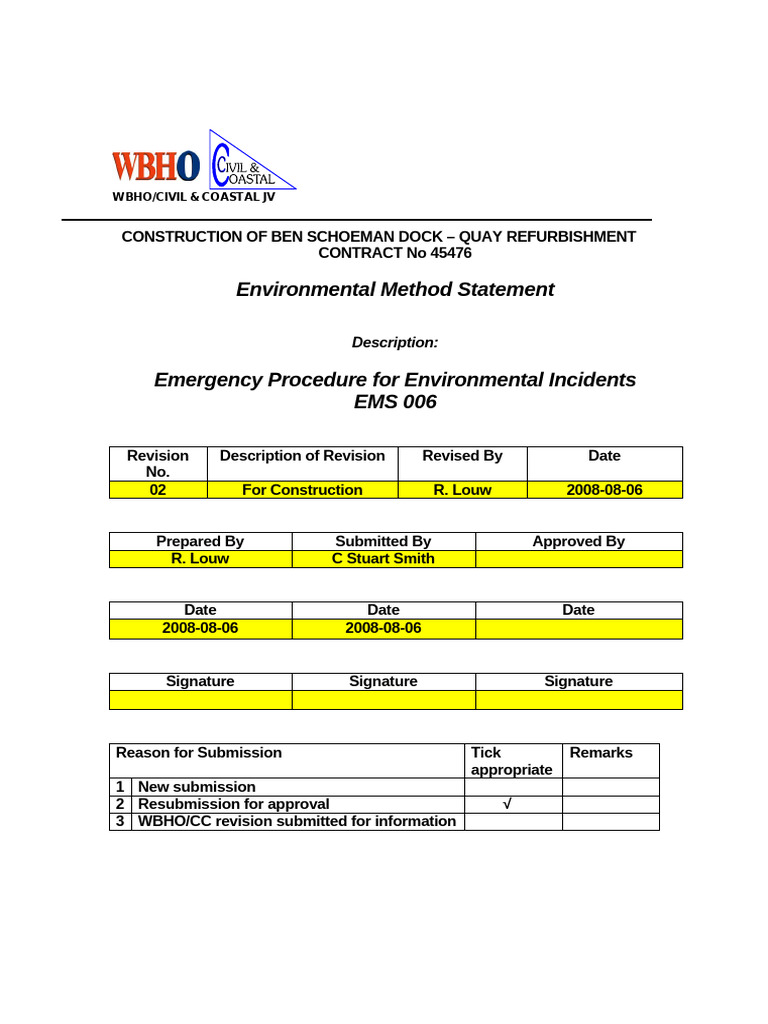 WBHO CIVIL & COASTAL
WBHO/CIVIL & COASTAL JV

CONSTRUCTION OF BEN SCHOEMAN DOCK – QUAY REFURBISHMENT
CONTRACT No 45476

Environmental Method Statement

Description:

Emergency Procedure for Environmental Incidents
EMS 006

| Revision No. | Description of Revision | Revised By | Date |
|---|---|---|---|
| 02 | For Construction | R. Louw | 2008-08-06 |

| Prepared By | Submitted By | Approved By |
|---|---|---|
| R. Louw | C Stuart Smith | |

| Date | Date | Date |
|---|---|---|
| 2008-08-06 | 2008-08-06 | |

| Signature | Signature | Signature |
|---|---|---|
| | | |

| | Reason for Submission | Tick appropriate | Remarks |
|---|---|---|---|
| 1 | New submission | | |
| 2 | Resubmission for approval | √ | |
| 3 | WBHO/CC revision submitted for information | | |